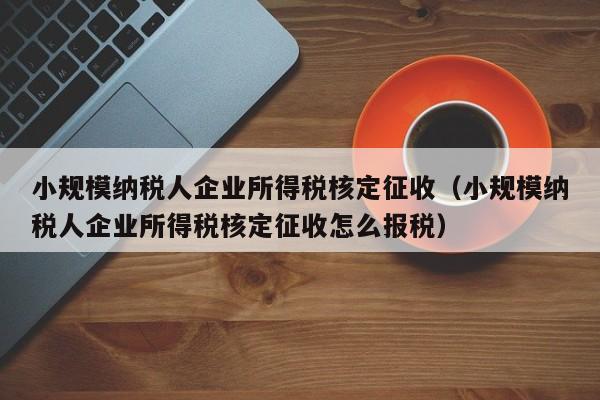 小规模纳税人企业所得税核定征收（小规模纳税人企业所得税核定征收怎么报税）